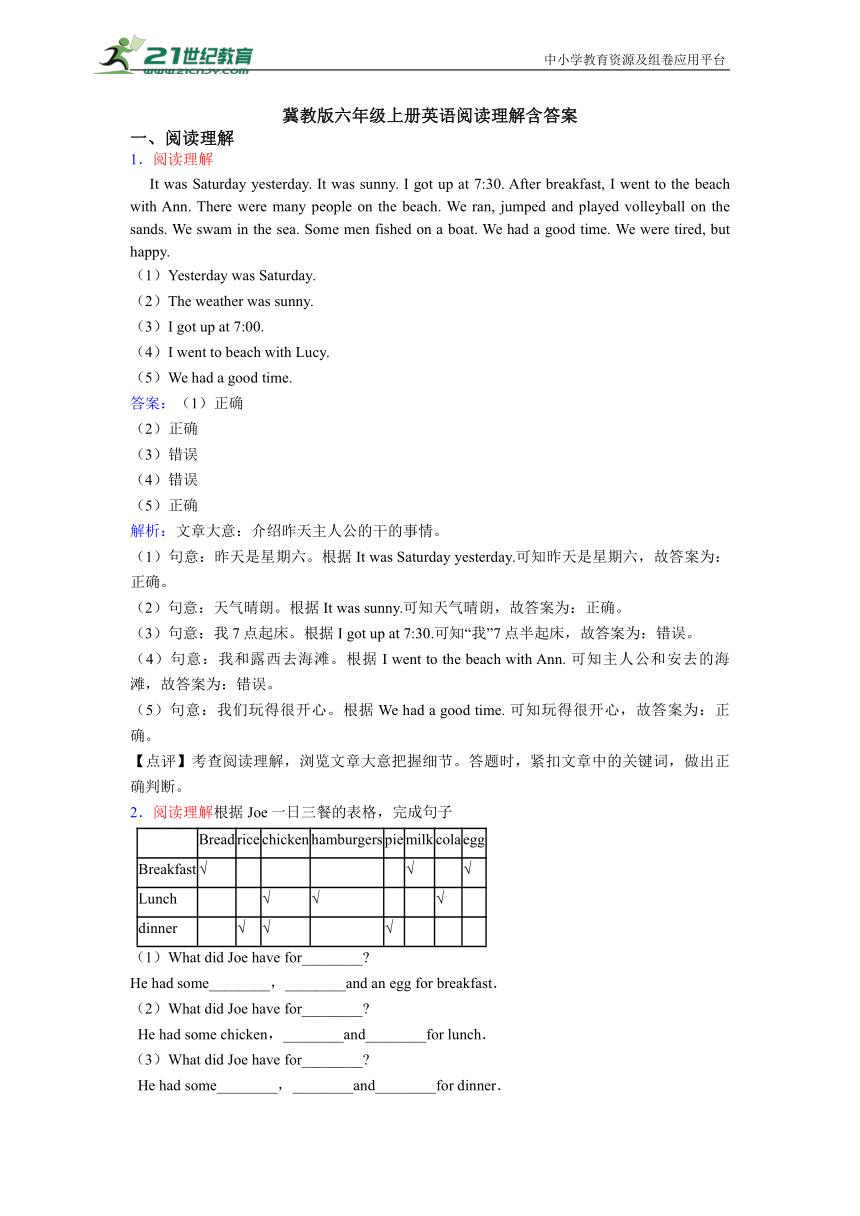 21世纪教育 www.21cnjy.com

中小学教育资源及组卷应用平台

冀教版六年级上册英语阅读理解含答案

一、阅读理解

1．阅读理解

It was Saturday yesterday. It was sunny. I got up at 7:30. After breakfast, I went to the beach with Ann. There were many people on the beach. We ran, jumped and played volleyball on the sands. We swam in the sea. Some men fished on a boat. We had a good time. We were tired, but happy.

（1）Yesterday was Saturday.

（2）The weather was sunny.

（3）I got up at 7:00.

（4）I went to beach with Lucy.

（5）We had a good time.

答案：（1）正确

（2）正确

（3）错误

（4）错误

（5）正确

解析：文章大意：介绍昨天主人公的干的事情。

（1）句意：昨天是星期六。根据 It was Saturday yesterday.可知昨天是星期六，故答案为：正确。

（2）句意：天气晴朗。根据 It was sunny.可知天气晴朗，故答案为：正确。

（3）句意：我 7 点起床。根据 I got up at 7:30.可知“我”7 点半起床，故答案为：错误。

（4）句意：我和露西去海滩。根据 I went to the beach with Ann. 可知主人公和安去的海滩，故答案为：错误。

（5）句意：我们玩得很开心。根据 We had a good time. 可知玩得很开心，故答案为：正确。

【点评】考查阅读理解，浏览文章大意把握细节。答题时，紧扣文章中的关键词，做出正确判断。

2．阅读理解根据 Joe 一日三餐的表格，完成句子

| | Bread | rice | chicken | hamburgers | pie | milk | cola | egg |
|---|---|---|---|---|---|---|---|---|
| Breakfast | √ | | | | | √ | | √ |
| Lunch | | | √ | √ | | | √ | |
| dinner | | √ | √ | | √ | | | |

（1）What did Joe have for________?

He had some________，________and an egg for breakfast．

（2）What did Joe have for________?

He had some chicken，________and________for lunch．

（3）What did Joe have for________?

He had some________，________and________for dinner．